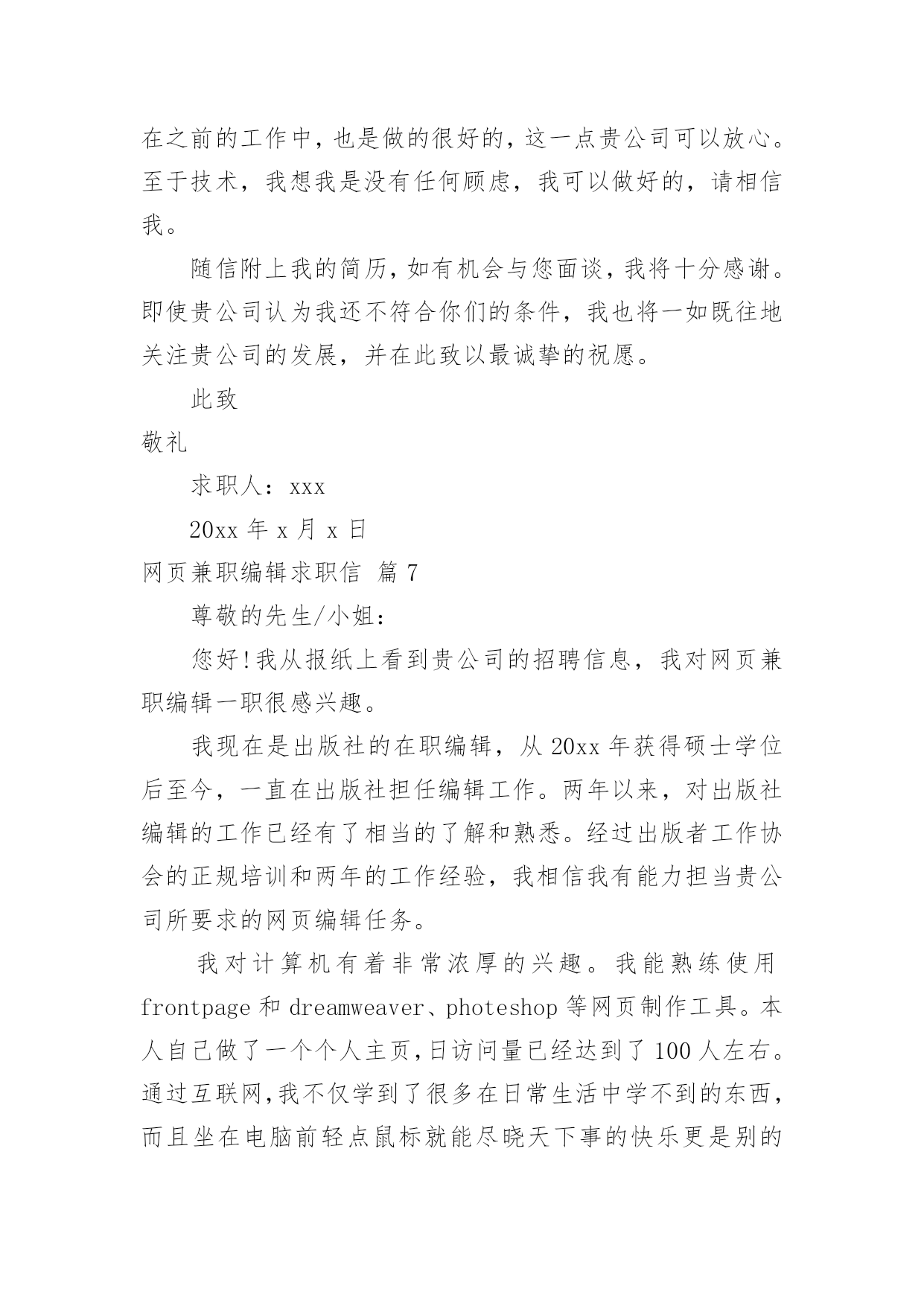 在之前的工作中，也是做的很好的，这一点贵公司可以放心。至于技术，我想我是没有任何顾虑，我可以做好的，请相信我。

随信附上我的简历，如有机会与您面谈，我将十分感谢。即使贵公司认为我还不符合你们的条件，我也将一如既往地关注贵公司的发展，并在此致以最诚挚的祝愿。

此致

敬礼

求职人：xxx

20xx 年 x 月 x 日

网页兼职编辑求职信 篇 7

尊敬的先生/小姐：

您好!我从报纸上看到贵公司的招聘信息，我对网页兼职编辑一职很感兴趣。

我现在是出版社的在职编辑，从 20xx 年获得硕士学位后至今，一直在出版社担任编辑工作。两年以来，对出版社编辑的工作已经有了相当的了解和熟悉。经过出版者工作协会的正规培训和两年的工作经验，我相信我有能力担当贵公司所要求的网页编辑任务。

我对计算机有着非常浓厚的兴趣。我能熟练使用 frontpage 和 dreamweaver、photeshop 等网页制作工具。本人自己做了一个个人主页，日访问量已经达到了 100 人左右。通过互联网，我不仅学到了很多在日常生活中学不到的东西，而且坐在电脑前轻点鼠标就能尽晓天下事的快乐更是别的